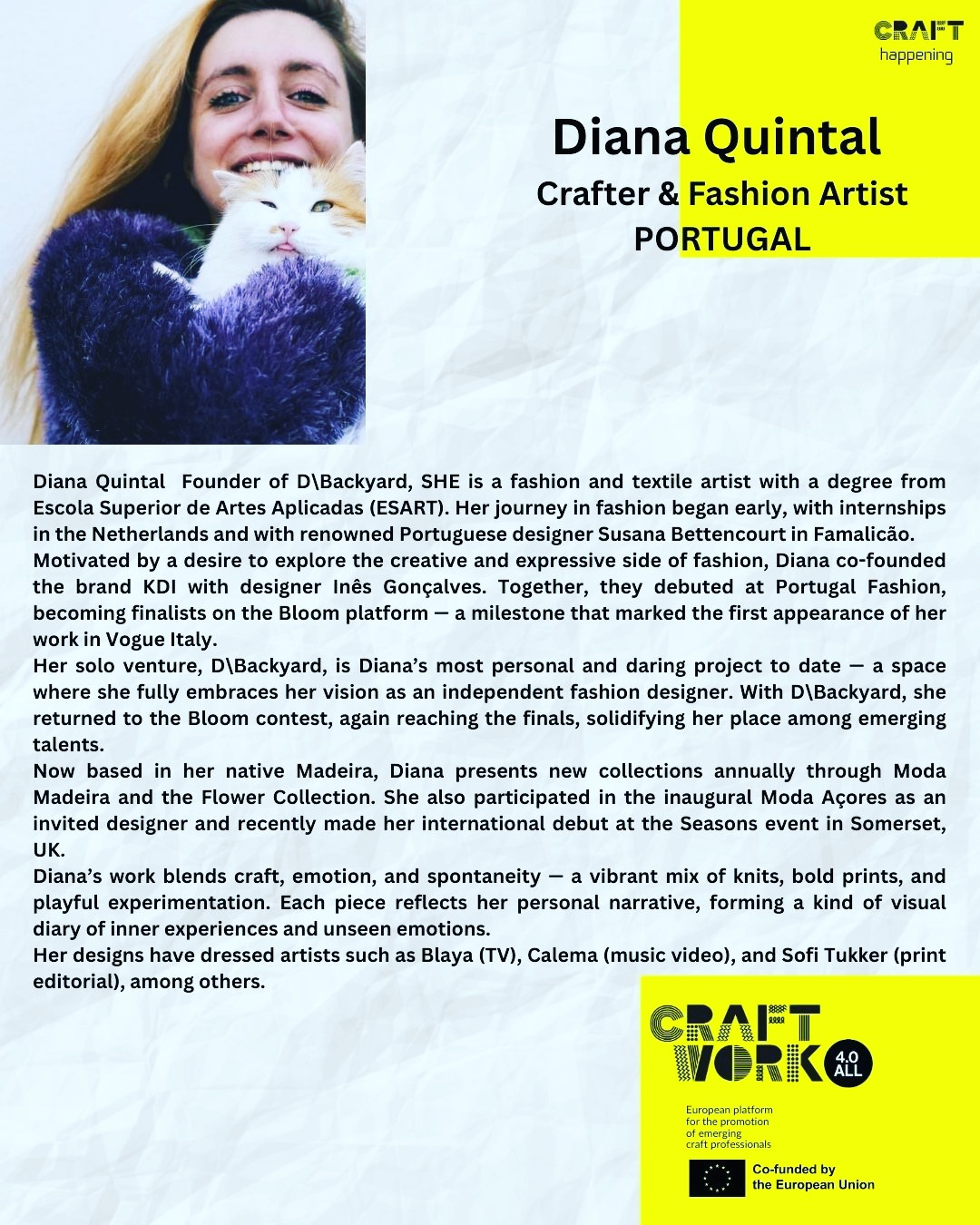 CRAFT
happening

Diana Quintal
Crafter & Fashion Artist
PORTUGAL

Diana Quintal Founder of D\Backyard, SHE is a fashion and textile artist with a degree from Escola Superior de Artes Aplicadas (ESART). Her journey in fashion began early, with internships in the Netherlands and with renowned Portuguese designer Susana Bettencourt in Famalicão.
Motivated by a desire to explore the creative and expressive side of fashion, Diana co-founded the brand KDI with designer Inês Gonçalves. Together, they debuted at Portugal Fashion, becoming finalists on the Bloom platform — a milestone that marked the first appearance of her work in Vogue Italy.
Her solo venture, D\Backyard, is Diana's most personal and daring project to date — a space where she fully embraces her vision as an independent fashion designer. With D\Backyard, she returned to the Bloom contest, again reaching the finals, solidifying her place among emerging talents.
Now based in her native Madeira, Diana presents new collections annually through Moda Madeira and the Flower Collection. She also participated in the inaugural Moda Açores as an invited designer and recently made her international debut at the Seasons event in Somerset, UK.
Diana's work blends craft, emotion, and spontaneity — a vibrant mix of knits, bold prints, and playful experimentation. Each piece reflects her personal narrative, forming a kind of visual diary of inner experiences and unseen emotions.
Her designs have dressed artists such as Blaya (TV), Calema (music video), and Sofi Tukker (print editorial), among others.

CRAFT WORK 4.0 ALL
European platform for the promotion of emerging craft professionals
Co-funded by the European Union